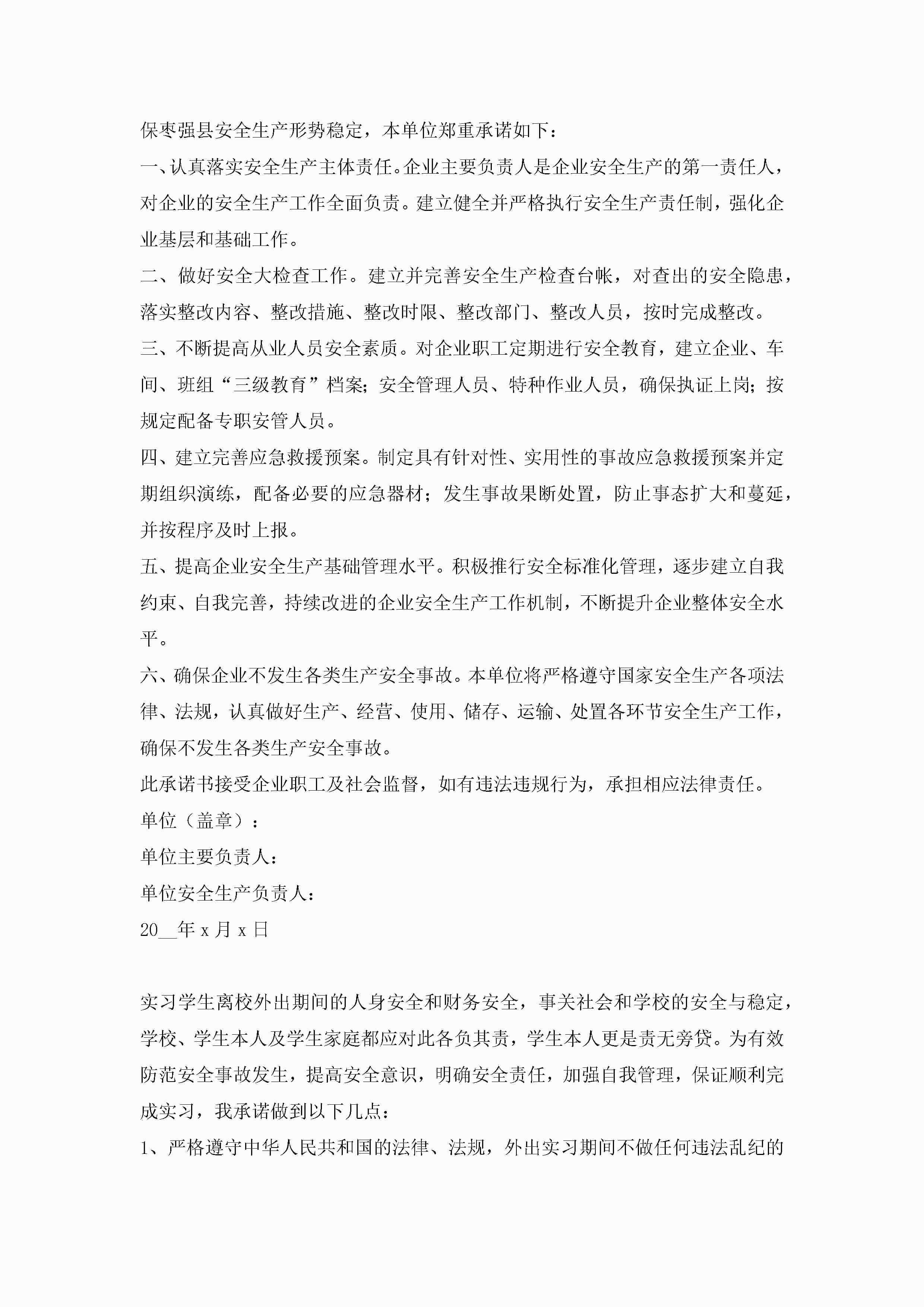 保枣强县安全生产形势稳定，本单位郑重承诺如下：

一、认真落实安全生产主体责任。企业主要负责人是企业安全生产的第一责任人，对企业的安全生产工作全面负责。建立健全并严格执行安全生产责任制，强化企业基层和基础工作。

二、做好安全大检查工作。建立并完善安全生产检查台帐，对查出的安全隐患，落实整改内容、整改措施、整改时限、整改部门、整改人员，按时完成整改。

三、不断提高从业人员安全素质。对企业职工定期进行安全教育，建立企业、车间、班组“三级教育”档案；安全管理人员、特种作业人员，确保执证上岗；按规定配备专职安管人员。

四、建立完善应急救援预案。制定具有针对性、实用性的事故应急救援预案并定期组织演练，配备必要的应急器材；发生事故果断处置，防止事态扩大和蔓延，并按程序及时上报。

五、提高企业安全生产基础管理水平。积极推行安全标准化管理，逐步建立自我约束、自我完善，持续改进的企业安全生产工作机制，不断提升企业整体安全水平。

六、确保企业不发生各类生产安全事故。本单位将严格遵守国家安全生产各项法律、法规，认真做好生产、经营、使用、储存、运输、处置各环节安全生产工作，确保不发生各类生产安全事故。

此承诺书接受企业职工及社会监督，如有违法违规行为，承担相应法律责任。

单位（盖章）：

单位主要负责人：

单位安全生产负责人：

20__年 x 月 x 日

实习学生离校外出期间的人身安全和财务安全，事关社会和学校的安全与稳定，学校、学生本人及学生家庭都应对此各负其责，学生本人更是责无旁贷。为有效防范安全事故发生，提高安全意识，明确安全责任，加强自我管理，保证顺利完成实习，我承诺做到以下几点：

1、严格遵守中华人民共和国的法律、法规，外出实习期间不做任何违法乱纪的